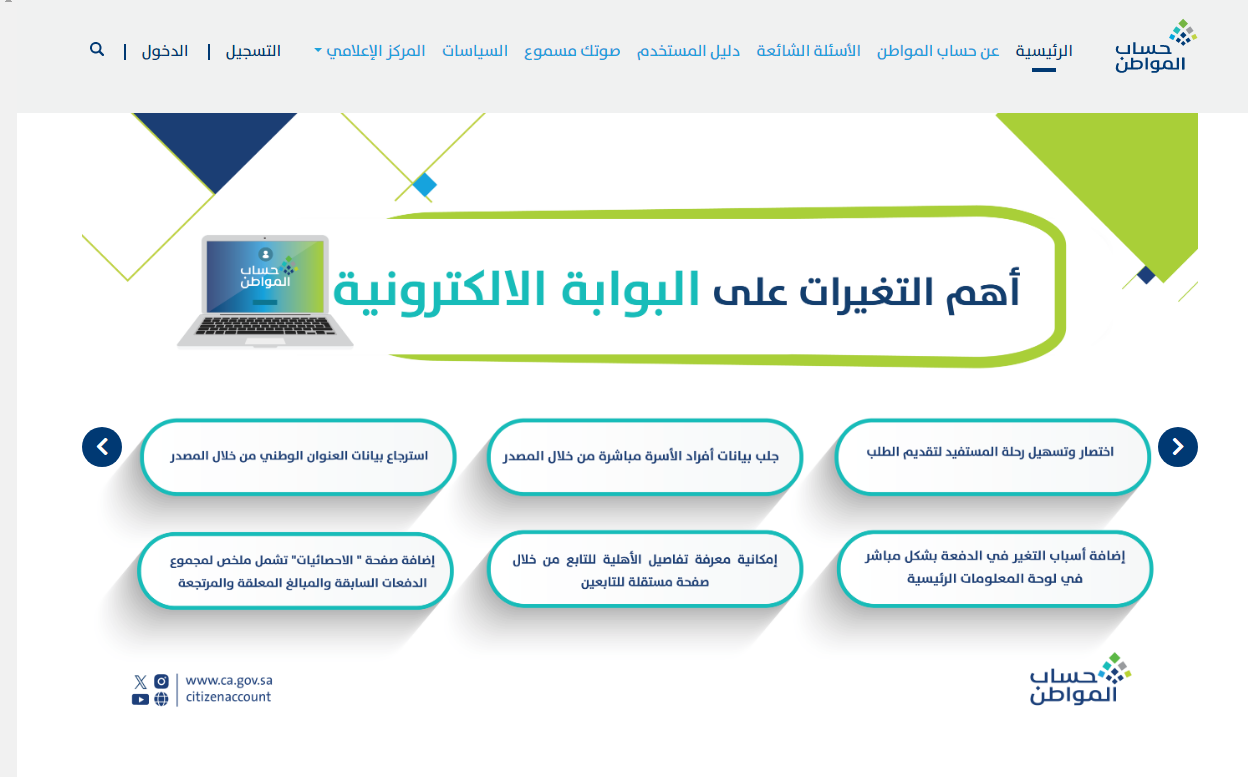 حساب المواطن

الرئيسية عن حساب المواطن الأسئلة الشائعة دليل المستخدم صوتك مسموع السياسات المركز الإعلامي التسجيل | الدخول |

حساب المواطن

أهم التغيرات على البوابة الالكترونية

اختصار وتسهيل رحلة المستفيد لتقديم الطلب

جلب بيانات أفراد الأسرة مباشرة من خلال المصدر

استرجاع بيانات العنوان الوطني من خلال المصدر

إضافة أسباب التغير في الدفعة بشكل مباشر في لوحة المعلومات الرئيسية

إمكانية معرفة تفاصيل الأهلية للتابع من خلال صفحة مستقلة للتابعين

إضافة صفحة " الاحصائيات" تشمل ملخص لمجموع الدفعات السابقة والمبالغ المعلقة والمرتجعة

حساب المواطن

www.ca.gov.sa
citizenaccount